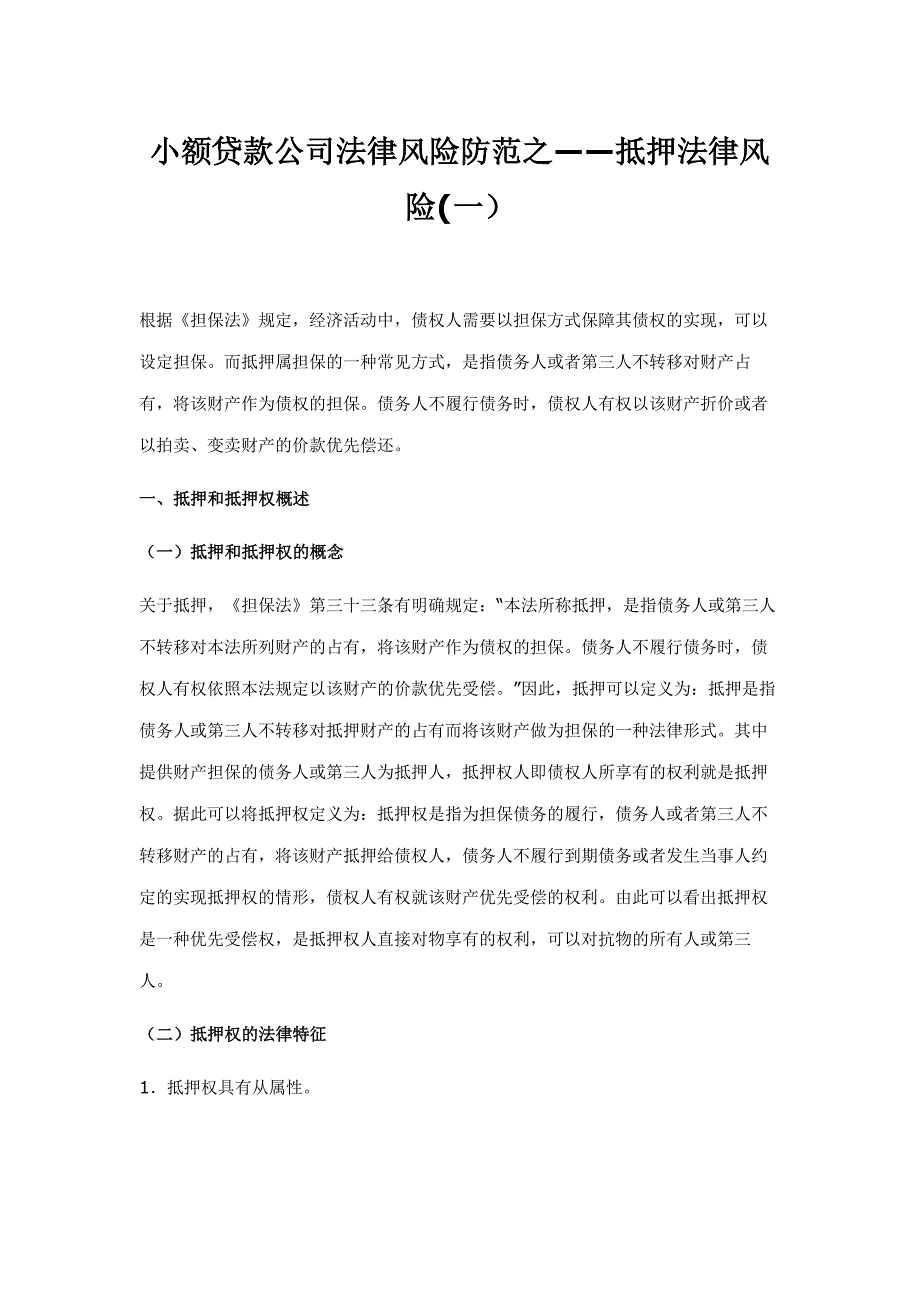 小额贷款公司法律风险防范之——抵押法律风险(一）

根据《担保法》规定，经济活动中，债权人需要以担保方式保障其债权的实现，可以设定担保。而抵押属担保的一种常见方式，是指债务人或者第三人不转移对财产占有，将该财产作为债权的担保。债务人不履行债务时，债权人有权以该财产折价或者以拍卖、变卖财产的价款优先偿还。

一、抵押和抵押权概述

（一）抵押和抵押权的概念

关于抵押，《担保法》第三十三条有明确规定：“本法所称抵押，是指债务人或第三人不转移对本法所列财产的占有，将该财产作为债权的担保。债务人不履行债务时，债权人有权依照本法规定以该财产的价款优先受偿。”因此，抵押可以定义为：抵押是指债务人或第三人不转移对抵押财产的占有而将该财产做为担保的一种法律形式。其中提供财产担保的债务人或第三人为抵押人，抵押权人即债权人所享有的权利就是抵押权。据此可以将抵押权定义为：抵押权是指为担保债务的履行，债务人或者第三人不转移财产的占有，将该财产抵押给债权人，债务人不履行到期债务或者发生当事人约定的实现抵押权的情形，债权人有权就该财产优先受偿的权利。由此可以看出抵押权是一种优先受偿权，是抵押权人直接对物享有的权利，可以对抗物的所有人或第三人。

（二）抵押权的法律特征

1．抵押权具有从属性。